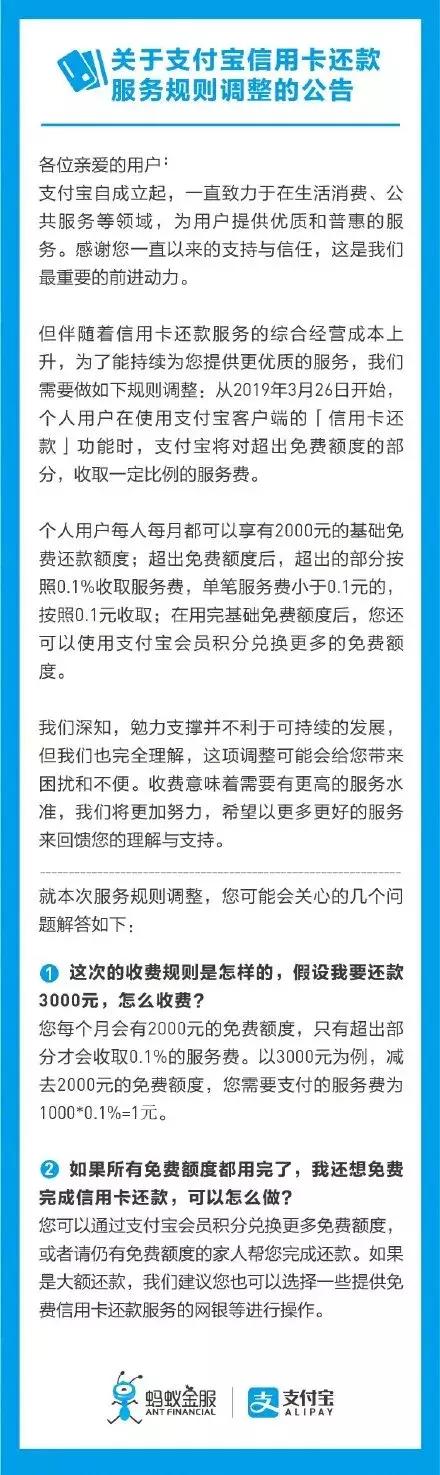 关于支付宝信用卡还款服务规则调整的公告

各位亲爱的用户：
支付宝自成立起，一直致力于在生活消费、公共服务等领域，为用户提供优质和普惠的服务。感谢您一直以来的支持与信任，这是我们最重要的前进动力。

但伴随着信用卡还款服务的综合经营成本上升，为了能持续为您提供更优质的服务，我们需要做如下规则调整：从2019年3月26日开始，个人用户在使用支付宝客户端的「信用卡还款」功能时，支付宝将对超出免费额度的部分，收取一定比例的服务费。

个人用户每人每月都可以享有2000元的基础免费还款额度；超出免费额度后，超出的部分按照0.1%收取服务费，单笔服务费小于0.1元的，按照0.1元收取；在用完基础免费额度后，您还可以使用支付宝会员积分兑换更多的免费额度。

我们深知，勉力支撑并不利于可持续的发展，但我们也完全理解，这项调整可能会给您带来困扰和不便。收费意味着需要有更高的服务水准，我们将更加努力，希望以更多更好的服务来回馈您的理解与支持。

就本次服务规则调整，您可能会关心的几个问题解答如下：

1 这次的收费规则是怎样的，假设我要还款3000元，怎么收费？
您每个月会有2000元的免费额度，只有超出部分才会收取0.1%的服务费。以3000元为例，减去2000元的免费额度，您需要支付的服务费为1000*0.1%=1元。

2 如果所有免费额度都用完了，我还想免费完成信用卡还款，可以怎么做？
您可以通过支付宝会员积分兑换更多免费额度，或者请仍有免费额度的家人帮您完成还款。如果是大额还款，我们建议您也可以选择一些提供免费信用卡还款服务的网银等进行操作。

蚂蚁金服
ANT FINANCIAL
支付宝
ALIPAY